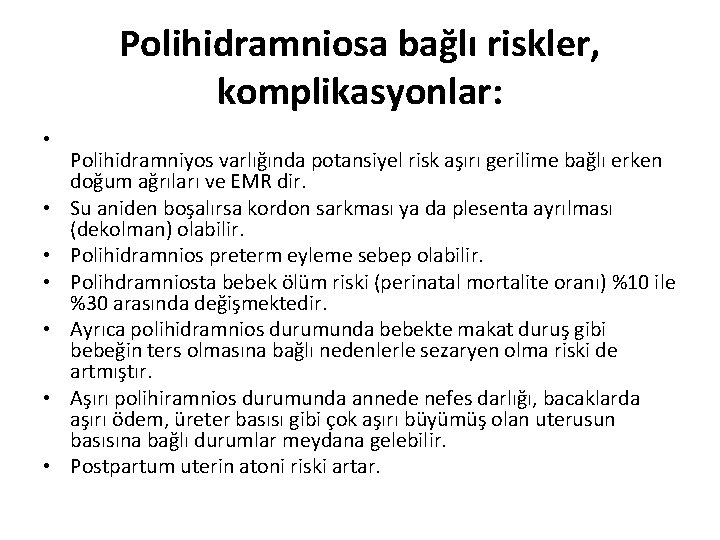 Polihidramniosa bağlı riskler, komplikasyonlar:

•
Polihidramniyos varlığında potansiyel risk aşırı gerilime bağlı erken doğum ağrıları ve EMR dir.
• Su aniden boşalırsa kordon sarkması ya da plesenta ayrılması (dekolman) olabilir.
• Polihidramnios preterm eyleme sebep olabilir.
• Polihdramniosta bebek ölüm riski (perinatal mortalite oranı) %10 ile %30 arasında değişmektedir.
• Ayrıca polihidramnios durumunda bebekte makat duruş gibi bebeğin ters olmasına bağlı nedenlerle sezaryen olma riski de artmıştır.
• Aşırı polihiramnios durumunda annede nefes darlığı, bacaklarda aşırı ödem, üreter basısı gibi çok aşırı büyümüş olan uterusun basısına bağlı durumlar meydana gelebilir.
• Postpartum uterin atoni riski artar.